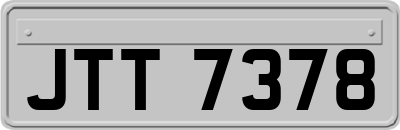 JTT 7378